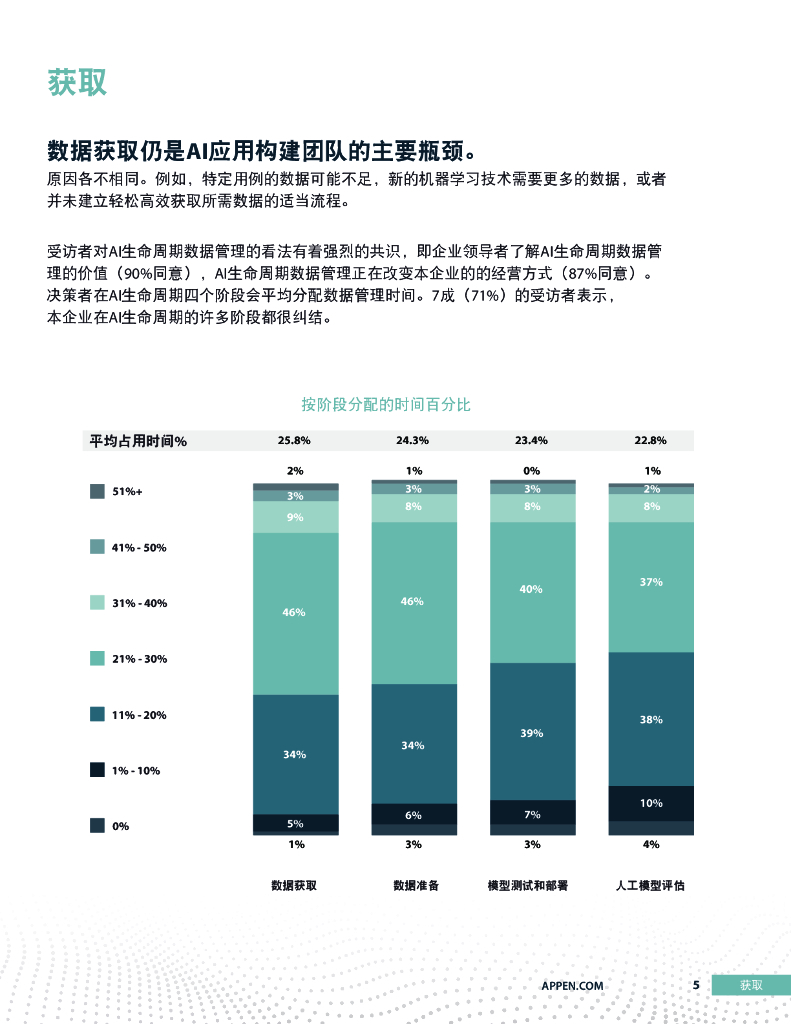 获取

数据获取仍是AI应用构建团队的主要瓶颈。

原因各不相同。例如，特定用例的数据可能不足，新的机器学习技术需要更多的数据，或者并未建立轻松高效获取所需数据的适当流程。

受访者对AI生命周期数据管理的看法有着强烈的共识，即企业领导者了解AI生命周期数据管理的价值（90%同意），AI生命周期数据管理正在改变本企业的的经营方式（87%同意）。决策者在AI生命周期四个阶段会平均分配数据管理时间。7成（71%）的受访者表示，本企业在AI生命周期的许多阶段都很纠结。

按阶段分配的时间百分比

| 平均占用时间% | 25.8% | 24.3% | 23.4% | 22.8% |
|---|---|---|---|---|
| 51%+ | 2% | 1% | 0% | 1% |
| 41% - 50% | 3% | 3% | 3% | 2% |
| 31% - 40% | 9% | 8% | 8% | 8% |
| 21% - 30% | 46% | 46% | 40% | 37% |
| 11% - 20% | 34% | 34% | 39% | 38% |
| 1% - 10% | 5% | 6% | 7% | 10% |
| 0% | 1% | 3% | 3% | 4% |
| | 数据获取 | 数据准备 | 模型测试和部署 | 人工模型评估 |

APPEN.COM 5 获取